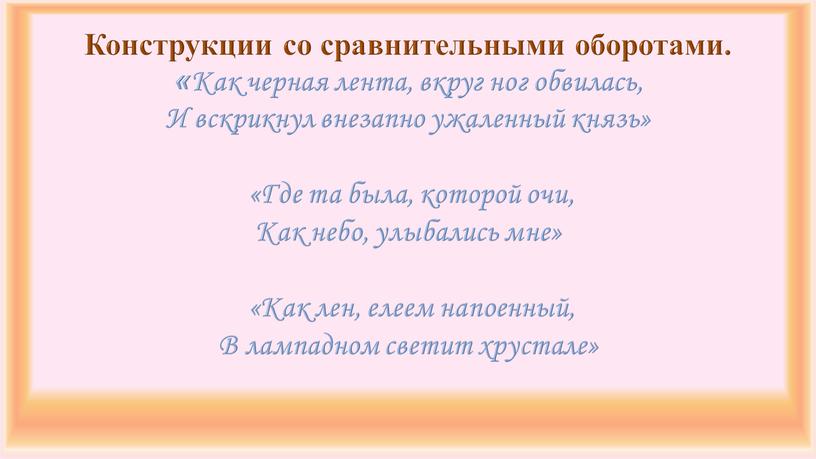 Конструкции со сравнительными оборотами.

«Как черная лента, вкруг ног обвилась,
И вскрикнул внезапно ужаленный князь»

«Где та была, которой очи,
Как небо, улыбались мне»

«Как лен, елеем напоенный,
В лампадном светит хрустале»